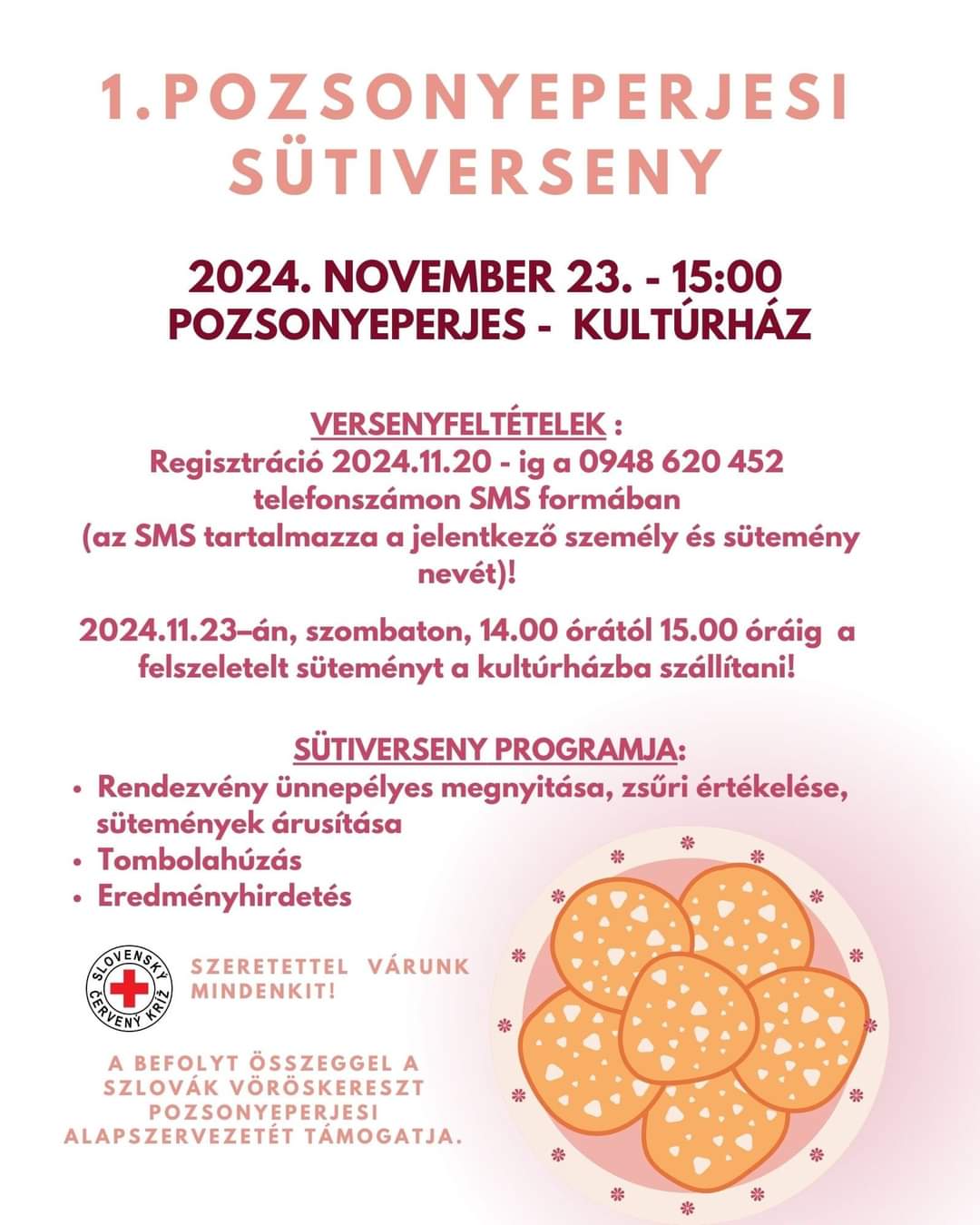 1.POZSONYEPERJESI SÜTIVERSENY

2024. NOVEMBER 23. - 15:00
POZSONYEPERJES - KULTÚRHÁZ

VERSENYFELTÉTELEK :
Regisztráció 2024.11.20 - ig a 0948 620 452 telefonszámon SMS formában (az SMS tartalmazza a jelentkező személy és sütemény nevét)!

2024.11.23–án, szombaton, 14.00 órától 15.00 óráig a felszeletelt süteményt a kultúrházba szállítani!

SÜTIVERSENY PROGRAMJA:
• Rendezvény ünnepélyes megnyitása, zsűri értékelése, sütemények árusítása
• Tombolahúzás
• Eredményhirdetés

SLOVENSKÝ ČERVENÝ KRÍŽ

SZERETETTEL VÁRUNK MINDENKIT!

A BEFOLYT ÖSSZEGGEL A SZLOVÁK VÖRÖSKERESZT POZSONYEPERJESI ALAPSZERVEZETÉT TÁMOGATJA.